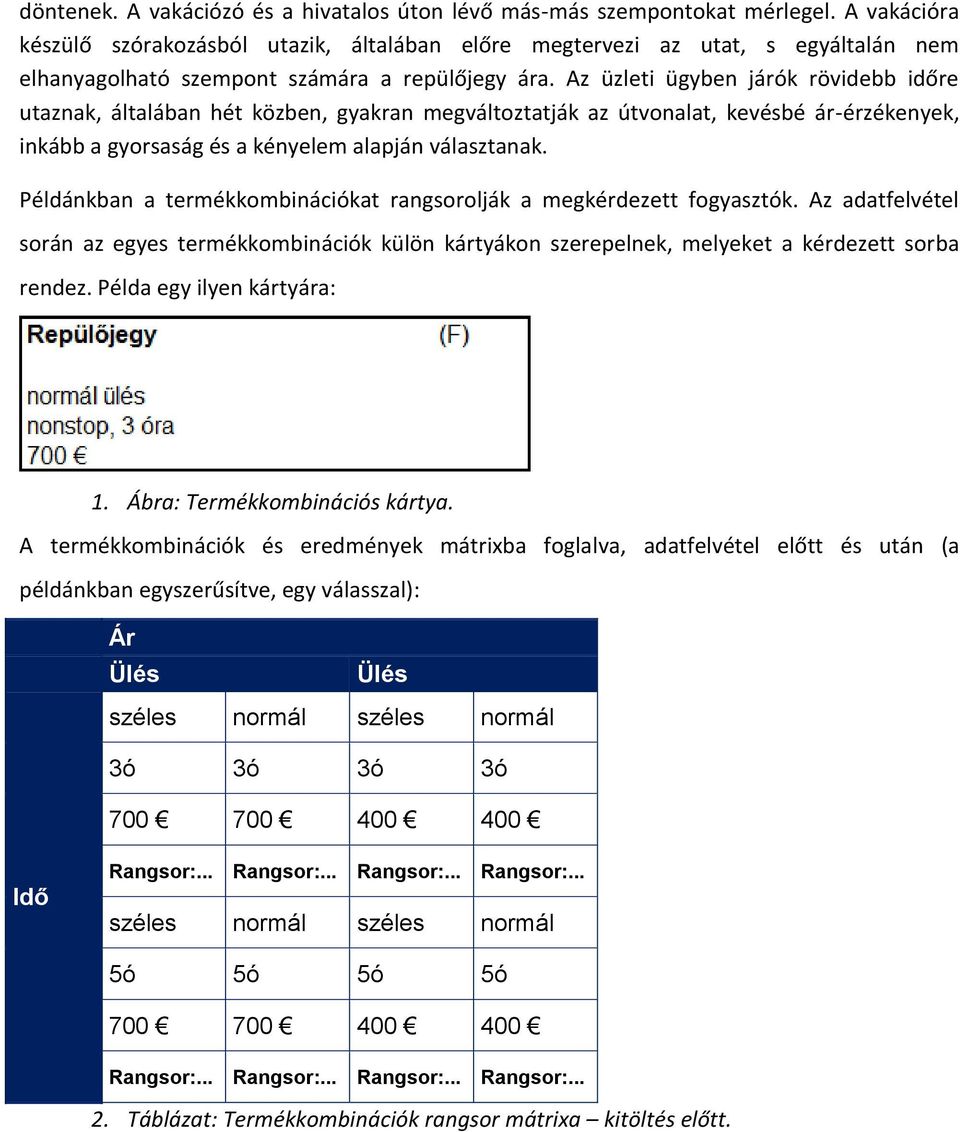 döntenek. A vakációzó és a hivatalos úton lévő más-más szempontokat mérlegel. A vakációra készülő szórakozásból utazik, általában előre megtervezi az utat, s egyáltalán nem elhanyagolható szempont számára a repülőjegy ára. Az üzleti ügyben járók rövidebb időre utaznak, általában hét közben, gyakran megváltoztatják az útvonalat, kevésbé ár-érzékenyek, inkább a gyorsaság és a kényelem alapján választanak.

Példánkban a termékkombinációkat rangsorolják a megkérdezett fogyasztók. Az adatfelvétel során az egyes termékkombinációk külön kártyákon szerepelnek, melyeket a kérdezett sorba rendez. Példa egy ilyen kártyára:

Repülőjegy (F)

normál ülés
nonstop, 3 óra
700 €

1. Ábra: Termékkombinációs kártya.

A termékkombinációk és eredmények mátrixba foglalva, adatfelvétel előtt és után (a példánkban egyszerűsítve, egy válasszal):

| | Ár | | | |
|---|---|---|---|---|
| | Ülés | | Ülés | |
| Idő | széles | normál | széles | normál |
| | 3ó | 3ó | 3ó | 3ó |
| | 700 € | 700 € | 400 € | 400 € |
| | Rangsor:... | Rangsor:... | Rangsor:... | Rangsor:... |
| | széles | normál | széles | normál |
| | 5ó | 5ó | 5ó | 5ó |
| | 700 € | 700 € | 400 € | 400 € |
| | Rangsor:... | Rangsor:... | Rangsor:... | Rangsor:... |

2. Táblázat: Termékkombinációk rangsor mátrixa – kitöltés előtt.